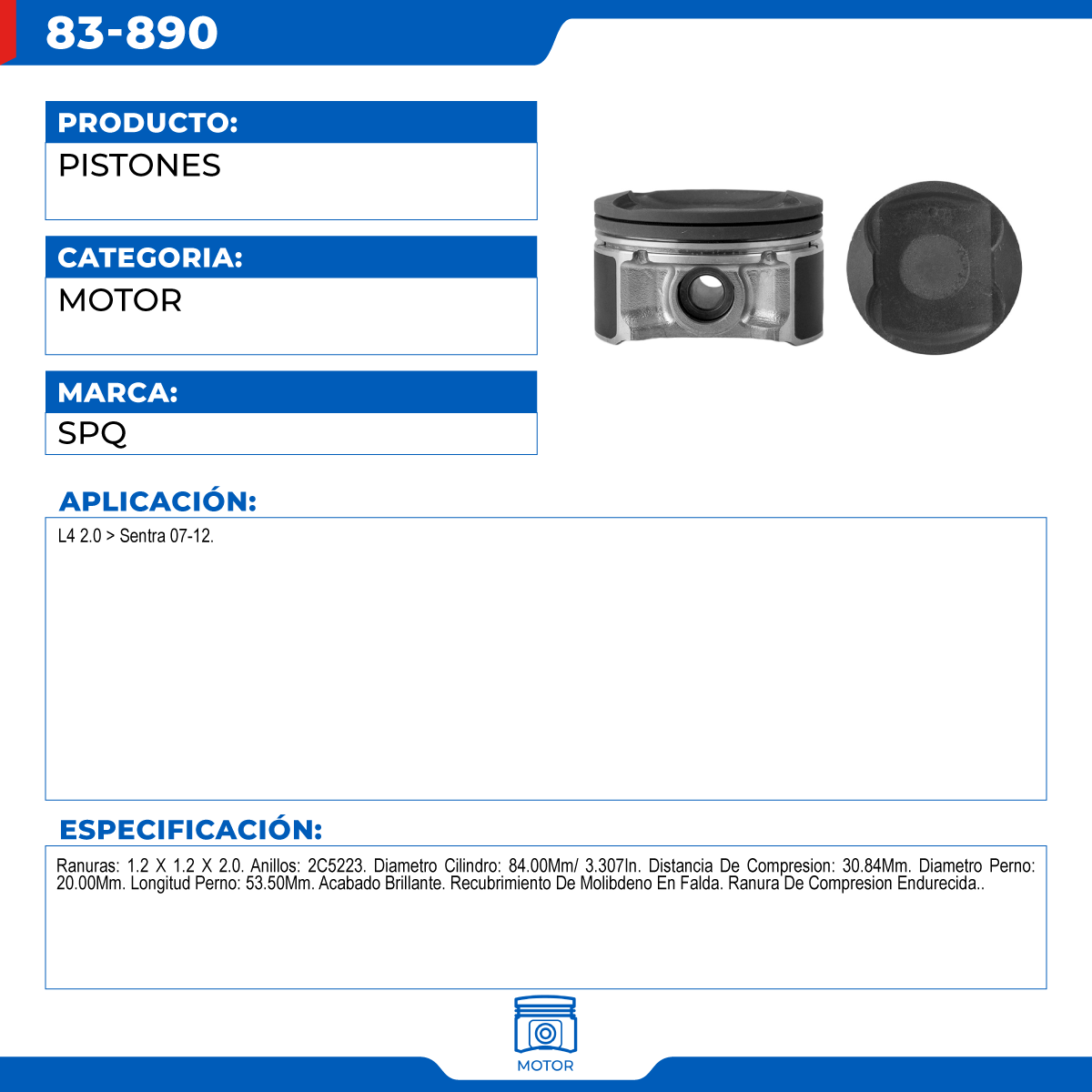 83-890

PRODUCTO:

PISTONES

CATEGORIA:

MOTOR

MARCA:

SPQ

APLICACIÓN:

L4 2.0 > Sentra 07-12.

ESPECIFICACIÓN:

Ranuras: 1.2 X 1.2 X 2.0. Anillos: 2C5223. Diametro Cilindro: 84.00Mm/ 3.307In. Distancia De Compresion: 30.84Mm. Diametro Perno: 20.00Mm. Longitud Perno: 53.50Mm. Acabado Brillante. Recubrimiento De Molibdeno En Falda. Ranura De Compresion Endurecida..

MOTOR